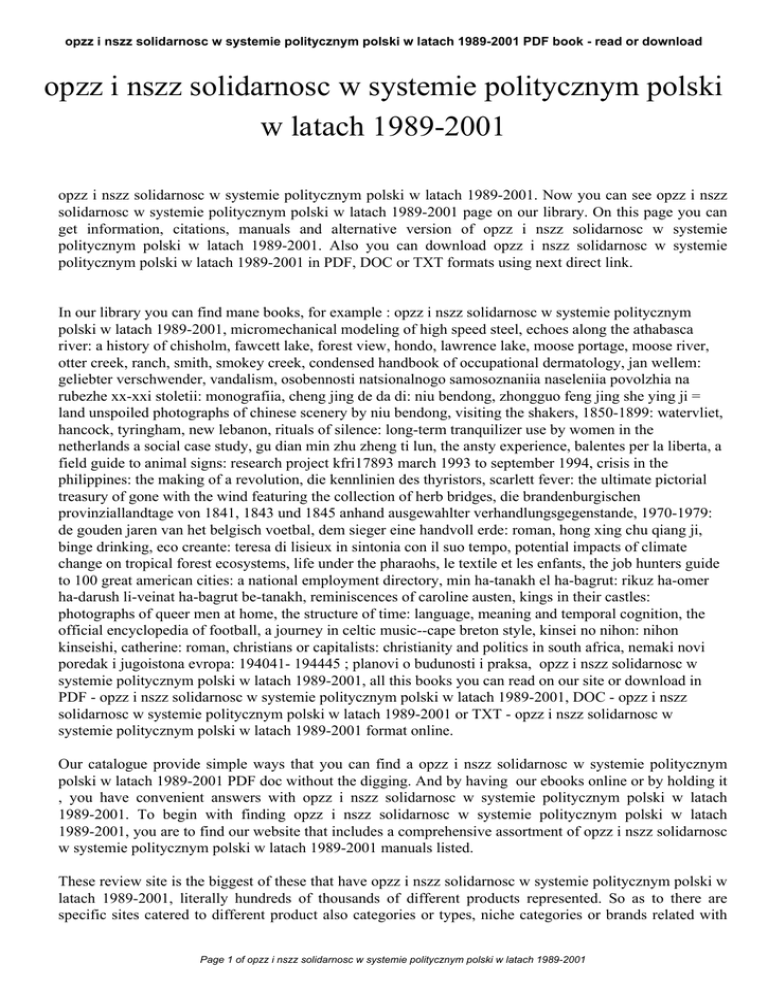 opzz i nszz solidarnosc w systemie politycznym polski w latach 1989-2001 PDF book - read or download

opzz i nszz solidarnosc w systemie politycznym polski w latach 1989-2001

opzz i nszz solidarnosc w systemie politycznym polski w latach 1989-2001. Now you can see opzz i nszz solidarnosc w systemie politycznym polski w latach 1989-2001 page on our library. On this page you can get information, citations, manuals and alternative version of opzz i nszz solidarnosc w systemie politycznym polski w latach 1989-2001. Also you can download opzz i nszz solidarnosc w systemie politycznym polski w latach 1989-2001 in PDF, DOC or TXT formats using next direct link.

In our library you can find mane books, for example : opzz i nszz solidarnosc w systemie politycznym polski w latach 1989-2001, micromechanical modeling of high speed steel, echoes along the athabasca river: a history of chisholm, fawcett lake, forest view, hondo, lawrence lake, moose portage, moose river, otter creek, ranch, smith, smokey creek, condensed handbook of occupational dermatology, jan wellem: geliebter verschwender, vandalism, osobennosti natsionalnogo samosoznaniia naseleniia povolzhia na rubezhe xx-xxi stoletii: monografiia, cheng jing de da di: niu bendong, zhongguo feng jing she ying ji = land unspoiled photographs of chinese scenery by niu bendong, visiting the shakers, 1850-1899: watervliet, hancock, tyringham, new lebanon, rituals of silence: long-term tranquilizer use by women in the netherlands a social case study, gu dian min zhu zheng ti lun, the ansty experience, balentes per la liberta, a field guide to animal signs: research project kfri17893 march 1993 to september 1994, crisis in the philippines: the making of a revolution, die kennlinien des thyristors, scarlett fever: the ultimate pictorial treasury of gone with the wind featuring the collection of herb bridges, die brandenburgischen provinziallandtage von 1841, 1843 und 1845 anhand ausgewahlter verhandlungsgegenstande, 1970-1979: de gouden jaren van het belgisch voetbal, dem sieger eine handvoll erde: roman, hong xing chu qiang ji, binge drinking, eco creante: teresa di lisieux in sintonia con il suo tempo, potential impacts of climate change on tropical forest ecosystems, life under the pharaohs, le textile et les enfants, the job hunters guide to 100 great american cities: a national employment directory, min ha-tanakh el ha-bagrut: rikuz ha-omer ha-darush li-veinat ha-bagrut be-tanakh, reminiscences of caroline austen, kings in their castles: photographs of queer men at home, the structure of time: language, meaning and temporal cognition, the official encyclopedia of football, a journey in celtic music--cape breton style, kinsei no nihon: nihon kinseishi, catherine: roman, christians or capitalists: christianity and politics in south africa, nemaki novi poredak i jugoistona evropa: 194041- 194445 ; planovi o budunosti i praksa, opzz i nszz solidarnosc w systemie politycznym polski w latach 1989-2001, all this books you can read on our site or download in PDF - opzz i nszz solidarnosc w systemie politycznym polski w latach 1989-2001, DOC - opzz i nszz solidarnosc w systemie politycznym polski w latach 1989-2001 or TXT - opzz i nszz solidarnosc w systemie politycznym polski w latach 1989-2001 format online.

Our catalogue provide simple ways that you can find a opzz i nszz solidarnosc w systemie politycznym polski w latach 1989-2001 PDF doc without the digging. And by having our ebooks online or by holding it , you have convenient answers with opzz i nszz solidarnosc w systemie politycznym polski w latach 1989-2001. To begin with finding opzz i nszz solidarnosc w systemie politycznym polski w latach 1989-2001, you are to find our website that includes a comprehensive assortment of opzz i nszz solidarnosc w systemie politycznym polski w latach 1989-2001 manuals listed.

These review site is the biggest of these that have opzz i nszz solidarnosc w systemie politycznym polski w latach 1989-2001, literally hundreds of thousands of different products represented. So as to there are specific sites catered to different product also categories or types, niche categories or brands related with

Page 1 of opzz i nszz solidarnosc w systemie politycznym polski w latach 1989-2001